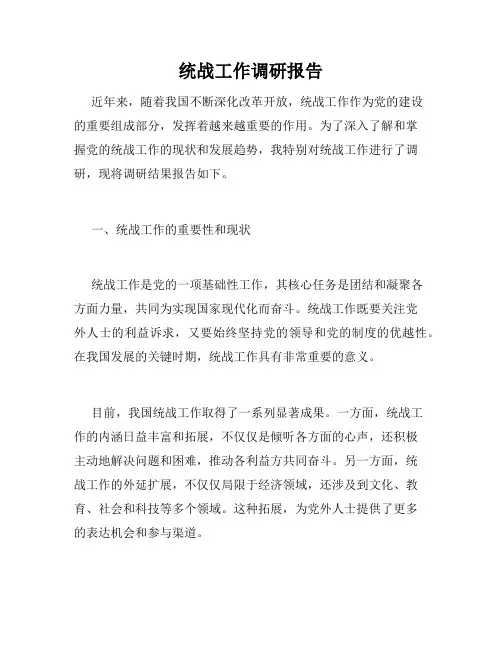 统战工作调研报告

近年来，随着我国不断深化改革开放，统战工作作为党的建设的重要组成部分，发挥着越来越重要的作用。为了深入了解和掌握党的统战工作的现状和发展趋势，我特别对统战工作进行了调研，现将调研结果报告如下。

一、统战工作的重要性和现状

统战工作是党的一项基础性工作，其核心任务是团结和凝聚各方面力量，共同为实现国家现代化而奋斗。统战工作既要关注党外人士的利益诉求，又要始终坚持党的领导和党的制度的优越性。在我国发展的关键时期，统战工作具有非常重要的意义。

目前，我国统战工作取得了一系列显著成果。一方面，统战工作的内涵日益丰富和拓展，不仅仅是倾听各方面的心声，还积极主动地解决问题和困难，推动各利益方共同奋斗。另一方面，统战工作的外延扩展，不仅仅局限于经济领域，还涉及到文化、教育、社会和科技等多个领域。这种拓展，为党外人士提供了更多的表达机会和参与渠道。